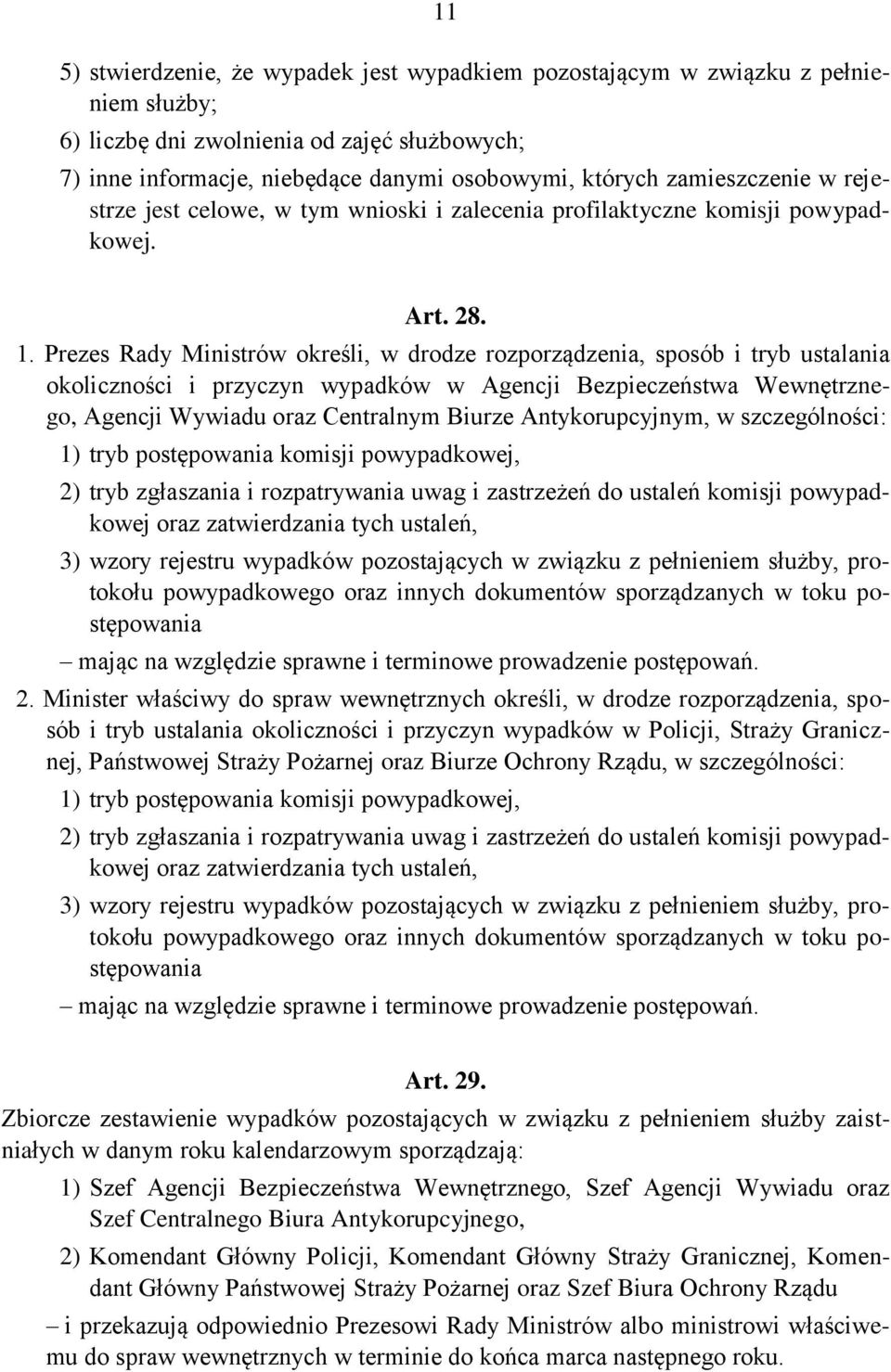 11

5) stwierdzenie, że wypadek jest wypadkiem pozostającym w związku z pełnieniem służby;

6) liczbę dni zwolnienia od zajęć służbowych;

7) inne informacje, niebędące danymi osobowymi, których zamieszczenie w rejestrze jest celowe, w tym wnioski i zalecenia profilaktyczne komisji powypadkowej.

Art. 28.

1. Prezes Rady Ministrów określi, w drodze rozporządzenia, sposób i tryb ustalania okoliczności i przyczyn wypadków w Agencji Bezpieczeństwa Wewnętrznego, Agencji Wywiadu oraz Centralnym Biurze Antykorupcyjnym, w szczególności:

1) tryb postępowania komisji powypadkowej,

2) tryb zgłaszania i rozpatrywania uwag i zastrzeżeń do ustaleń komisji powypadkowej oraz zatwierdzania tych ustaleń,

3) wzory rejestru wypadków pozostających w związku z pełnieniem służby, protokołu powypadkowego oraz innych dokumentów sporządzanych w toku postępowania

– mając na względzie sprawne i terminowe prowadzenie postępowań.

2. Minister właściwy do spraw wewnętrznych określi, w drodze rozporządzenia, sposób i tryb ustalania okoliczności i przyczyn wypadków w Policji, Straży Granicznej, Państwowej Straży Pożarnej oraz Biurze Ochrony Rządu, w szczególności:

1) tryb postępowania komisji powypadkowej,

2) tryb zgłaszania i rozpatrywania uwag i zastrzeżeń do ustaleń komisji powypadkowej oraz zatwierdzania tych ustaleń,

3) wzory rejestru wypadków pozostających w związku z pełnieniem służby, protokołu powypadkowego oraz innych dokumentów sporządzanych w toku postępowania

– mając na względzie sprawne i terminowe prowadzenie postępowań.

Art. 29.

Zbiorcze zestawienie wypadków pozostających w związku z pełnieniem służby zaistniałych w danym roku kalendarzowym sporządzają:

1) Szef Agencji Bezpieczeństwa Wewnętrznego, Szef Agencji Wywiadu oraz Szef Centralnego Biura Antykorupcyjnego,

2) Komendant Główny Policji, Komendant Główny Straży Granicznej, Komendant Główny Państwowej Straży Pożarnej oraz Szef Biura Ochrony Rządu

– i przekazują odpowiednio Prezesowi Rady Ministrów albo ministrowi właściwemu do spraw wewnętrznych w terminie do końca marca następnego roku.